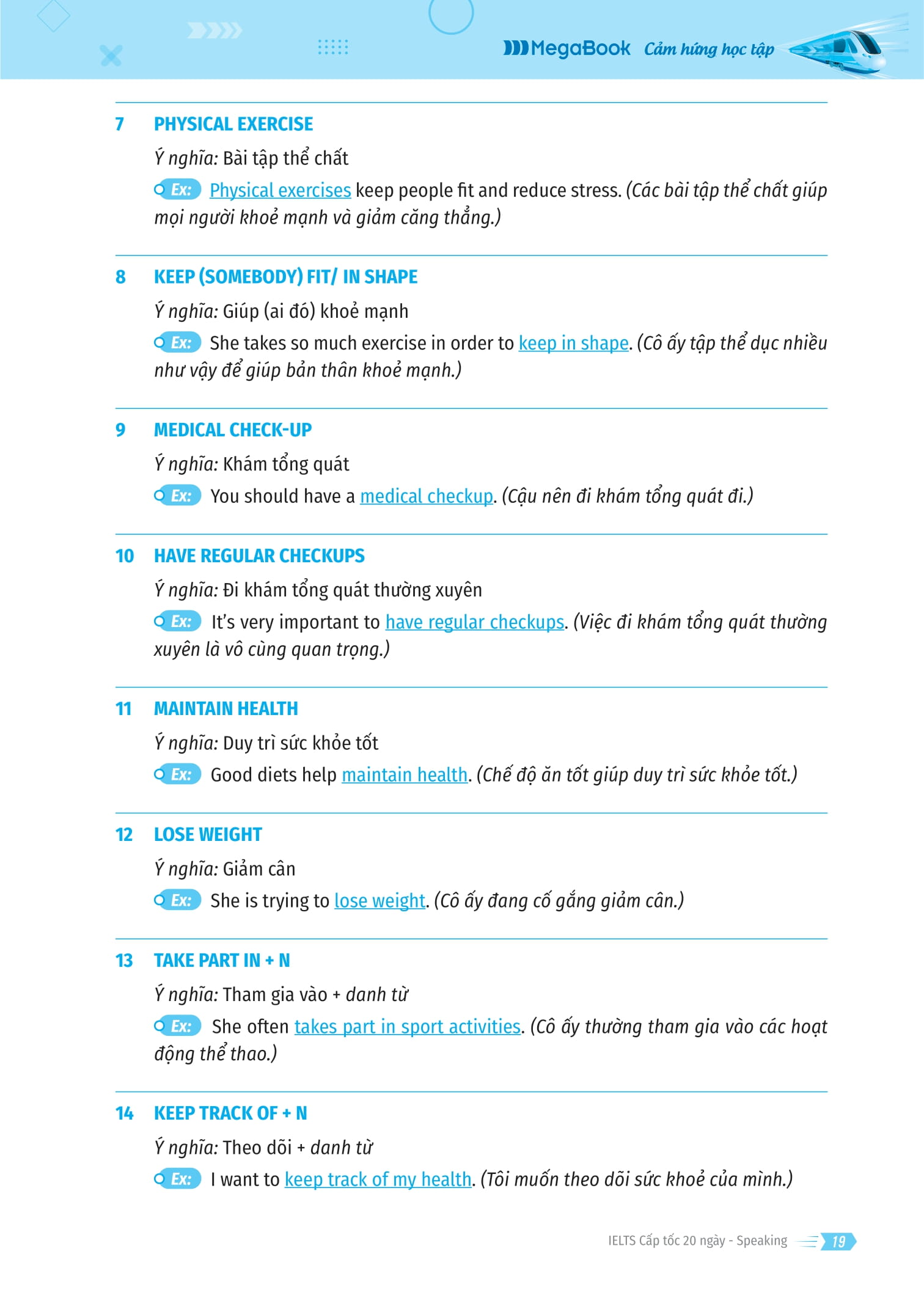 MegaBook Cảm hứng học tập

7 PHYSICAL EXERCISE

Ý nghĩa: Bài tập thể chất

Ex: Physical exercises keep people fit and reduce stress. (Các bài tập thể chất giúp mọi người khoẻ mạnh và giảm căng thẳng.)

8 KEEP (SOMEBODY) FIT/ IN SHAPE

Ý nghĩa: Giúp (ai đó) khoẻ mạnh

Ex: She takes so much exercise in order to keep in shape. (Cô ấy tập thể dục nhiều như vậy để giúp bản thân khoẻ mạnh.)

9 MEDICAL CHECK-UP

Ý nghĩa: Khám tổng quát

Ex: You should have a medical checkup. (Cậu nên đi khám tổng quát đi.)

10 HAVE REGULAR CHECKUPS

Ý nghĩa: Đi khám tổng quát thường xuyên

Ex: It's very important to have regular checkups. (Việc đi khám tổng quát thường xuyên là vô cùng quan trọng.)

11 MAINTAIN HEALTH

Ý nghĩa: Duy trì sức khỏe tốt

Ex: Good diets help maintain health. (Chế độ ăn tốt giúp duy trì sức khỏe tốt.)

12 LOSE WEIGHT

Ý nghĩa: Giảm cân

Ex: She is trying to lose weight. (Cô ấy đang cố gắng giảm cân.)

13 TAKE PART IN + N

Ý nghĩa: Tham gia vào + danh từ

Ex: She often takes part in sport activities. (Cô ấy thường tham gia vào các hoạt động thể thao.)

14 KEEP TRACK OF + N

Ý nghĩa: Theo dõi + danh từ

Ex: I want to keep track of my health. (Tôi muốn theo dõi sức khoẻ của mình.)

IELTS Cấp tốc 20 ngày - Speaking 19